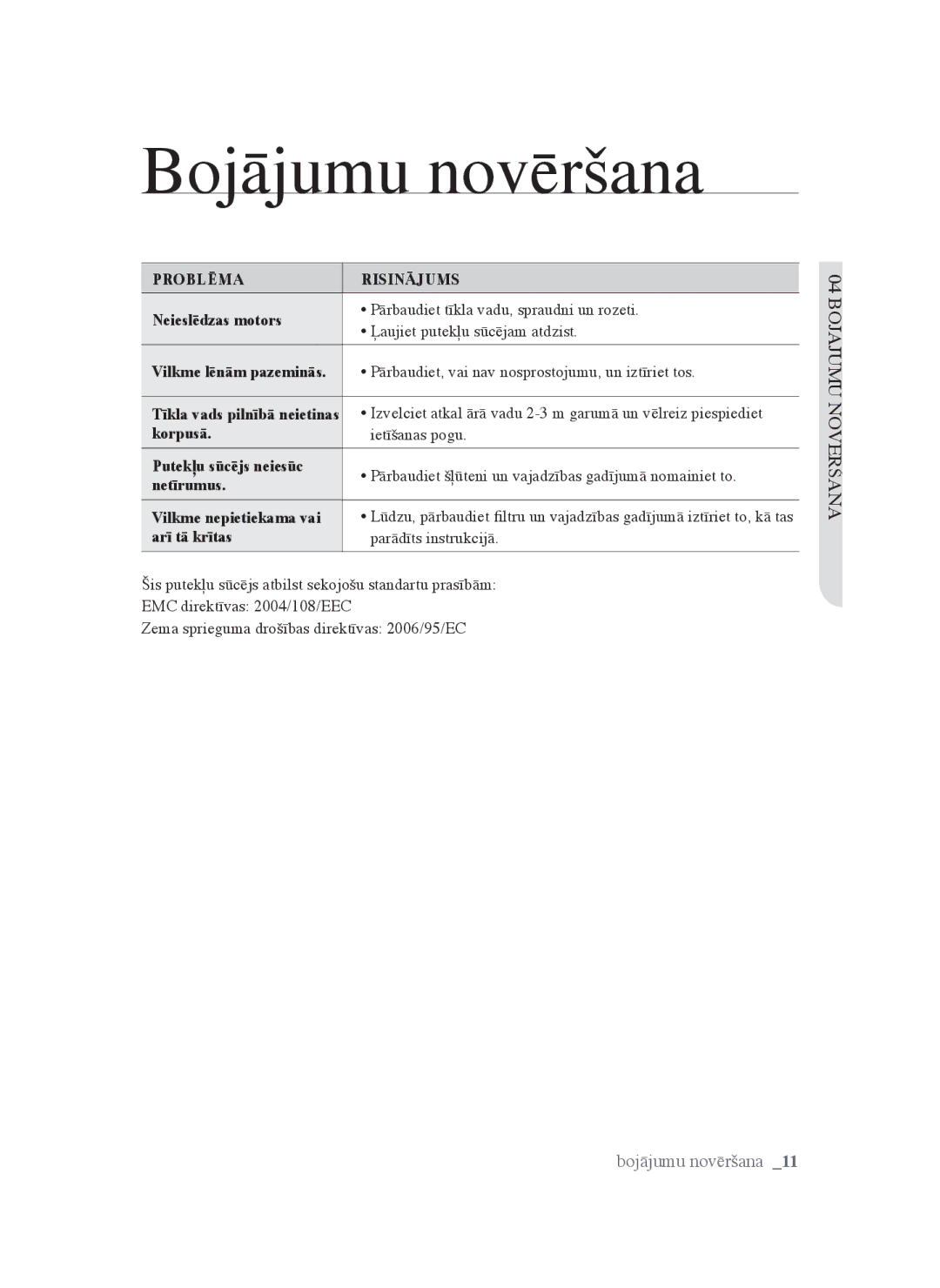 Bojājumu novēršana

| PROBLĒMA | RISINĀJUMS |
|---|---|
| Neieslēdzas motors | • Pārbaudiet tīkla vadu, spraudni un rozeti. • Ļaujiet putekļu sūcējam atdzist. |
| Vilkme lēnām pazeminās. | • Pārbaudiet, vai nav nosprostojumu, un iztīriet tos. |
| Tīkla vads pilnībā neietinas korpusā. | • Izvelciet atkal ārā vadu 2-3 m garumā un vēlreiz piespiediet ietīšanas pogu. |
| Putekļu sūcējs neiesūc netīrumus. | • Pārbaudiet šļūteni un vajadzības gadījumā nomainiet to. |
| Vilkme nepietiekama vai arī tā krītas | • Lūdzu, pārbaudiet filtru un vajadzības gadījumā iztīriet to, kā tas parādīts instrukcijā. |

Šis putekļu sūcējs atbilst sekojošu standartu prasībām:
EMC direktīvas: 2004/108/EEC
Zema sprieguma drošības direktīvas: 2006/95/EC

04 BOJĀJUMU NOVĒRŠANA

bojājumu novēršana _11